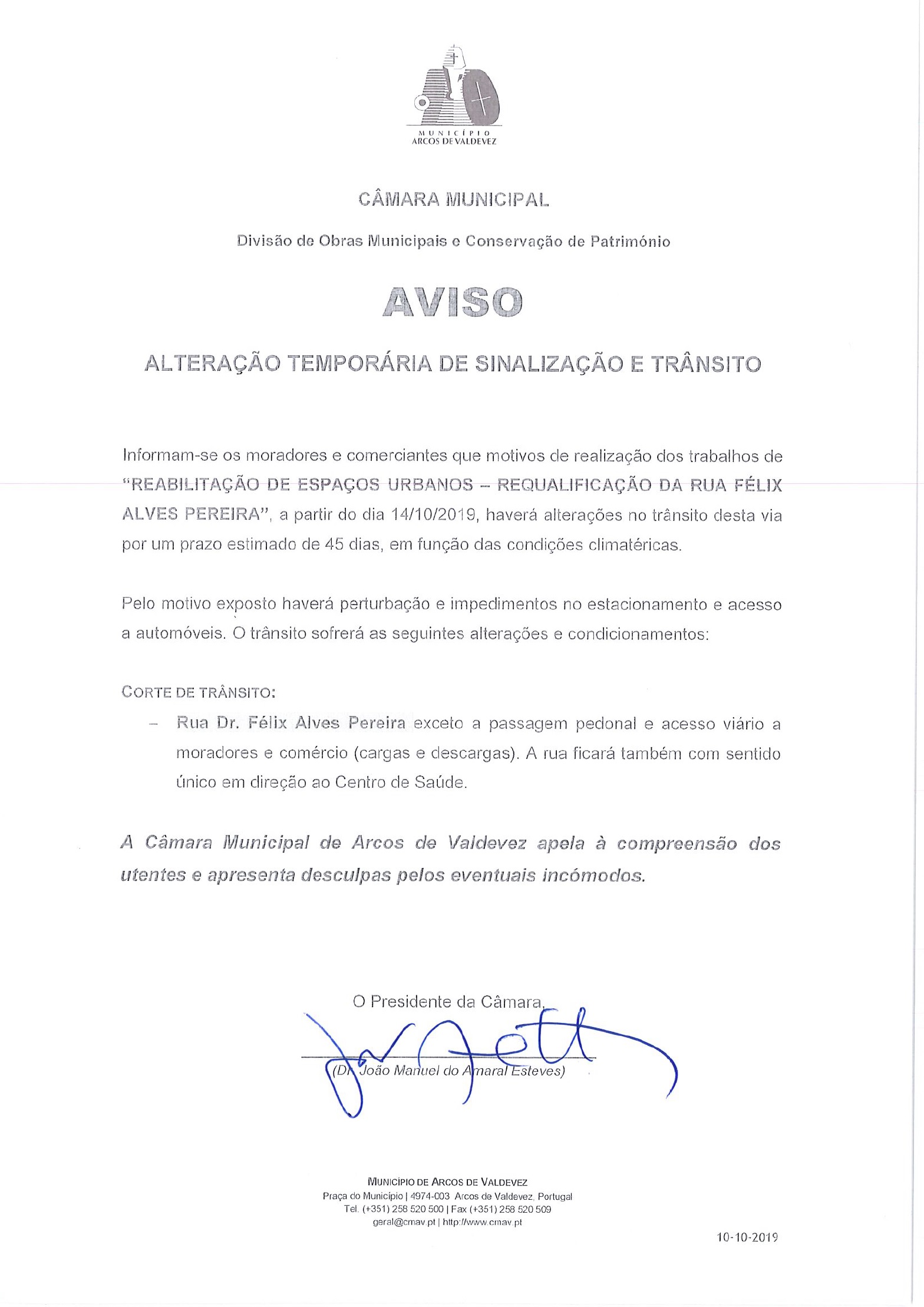 MUNICÍPIO
ARCOS DE VALDEVEZ

CÂMARA MUNICIPAL

Divisão de Obras Municipais e Conservação de Património

AVISO

ALTERAÇÃO TEMPORÁRIA DE SINALIZAÇÃO E TRÂNSITO

Informam-se os moradores e comerciantes que motivos de realização dos trabalhos de "REABILITAÇÃO DE ESPAÇOS URBANOS – REQUALIFICAÇÃO DA RUA FÉLIX ALVES PEREIRA", a partir do dia 14/10/2019, haverá alterações no trânsito desta via por um prazo estimado de 45 dias, em função das condições climatéricas.

Pelo motivo exposto haverá perturbação e impedimentos no estacionamento e acesso a automóveis. O trânsito sofrerá as seguintes alterações e condicionamentos:

CORTE DE TRÂNSITO:

– Rua Dr. Félix Alves Pereira exceto a passagem pedonal e acesso viário a moradores e comércio (cargas e descargas). A rua ficará também com sentido único em direção ao Centro de Saúde.

A Câmara Municipal de Arcos de Valdevez apela à compreensão dos utentes e apresenta desculpas pelos eventuais incómodos.

O Presidente da Câmara,

(Dr. João Manuel do Amaral Esteves)

MUNICÍPIO DE ARCOS DE VALDEVEZ
Praça do Município | 4974-003 Arcos de Valdevez, Portugal
Tel. (+351) 258 520 500 | Fax (+351) 258 520 509
geral@cmav.pt | http://www.cmav.pt

10-10-2019